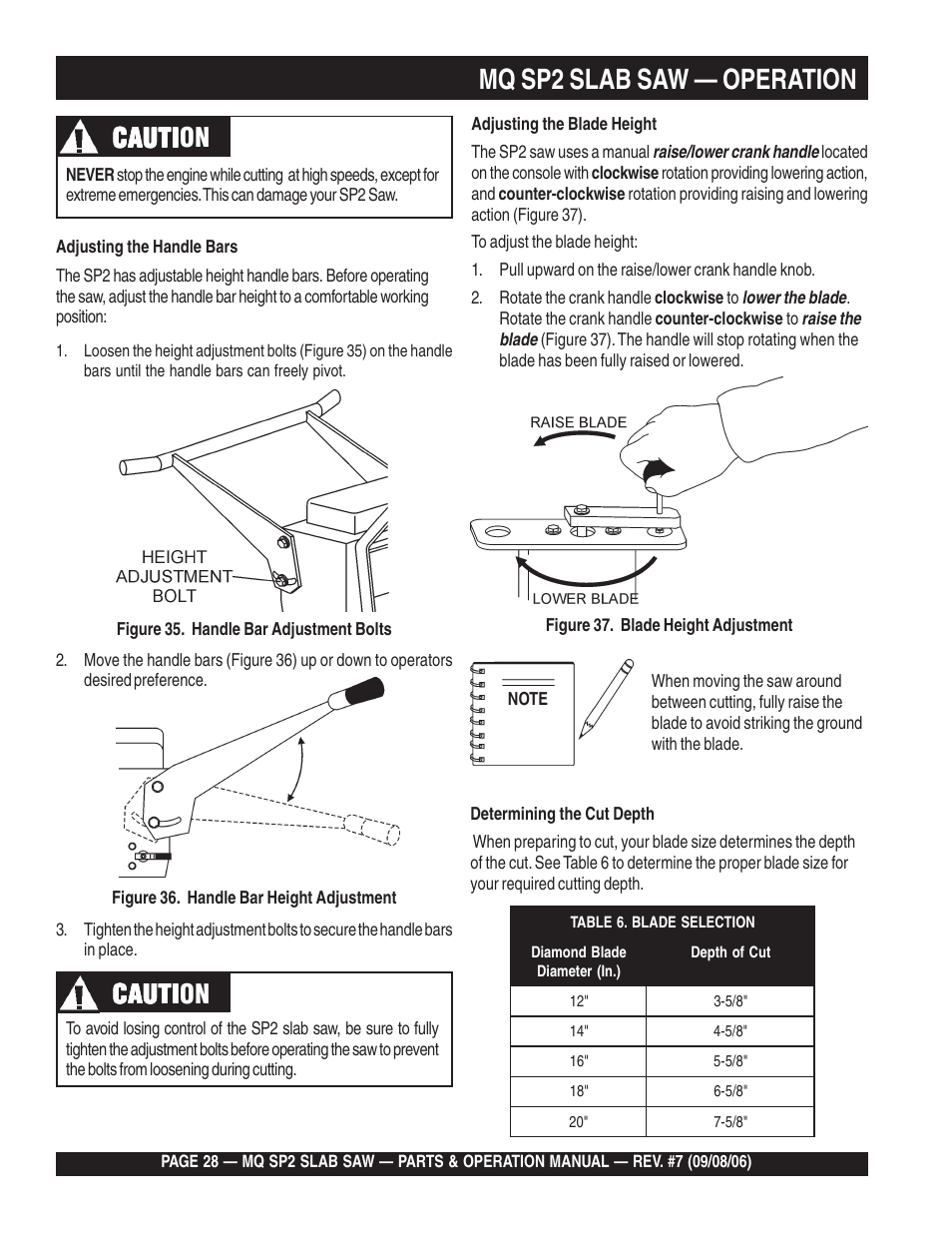 MQ SP2 SLAB SAW — OPERATION

CAUTION

NEVER stop the engine while cutting at high speeds, except for extreme emergencies. This can damage your SP2 Saw.

Adjusting the Handle Bars

The SP2 has adjustable height handle bars. Before operating the saw, adjust the handle bar height to a comfortable working position:

1. Loosen the height adjustment bolts (Figure 35) on the handle bars until the handle bars can freely pivot.

HEIGHT ADJUSTMENT BOLT

Figure 35. Handle Bar Adjustment Bolts

2. Move the handle bars (Figure 36) up or down to operators desired preference.

Figure 36. Handle Bar Height Adjustment

3. Tighten the height adjustment bolts to secure the handle bars in place.

CAUTION

To avoid losing control of the SP2 slab saw, be sure to fully tighten the adjustment bolts before operating the saw to prevent the bolts from loosening during cutting.

Adjusting the Blade Height

The SP2 saw uses a manual raise/lower crank handle located on the console with clockwise rotation providing lowering action, and counter-clockwise rotation providing raising and lowering action (Figure 37).

To adjust the blade height:

1. Pull upward on the raise/lower crank handle knob.

2. Rotate the crank handle clockwise to lower the blade. Rotate the crank handle counter-clockwise to raise the blade (Figure 37). The handle will stop rotating when the blade has been fully raised or lowered.

RAISE BLADE

LOWER BLADE

Figure 37. Blade Height Adjustment

NOTE

When moving the saw around between cutting, fully raise the blade to avoid striking the ground with the blade.

Determining the Cut Depth

When preparing to cut, your blade size determines the depth of the cut. See Table 6 to determine the proper blade size for your required cutting depth.

TABLE 6. BLADE SELECTION

| Diamond Blade Diameter (In.) | Depth of Cut |
|---|---|
| 12" | 3-5/8" |
| 14" | 4-5/8" |
| 16" | 5-5/8" |
| 18" | 6-5/8" |
| 20" | 7-5/8" |

PAGE 28 — MQ SP2 SLAB SAW — PARTS & OPERATION MANUAL — REV. #7 (09/08/06)